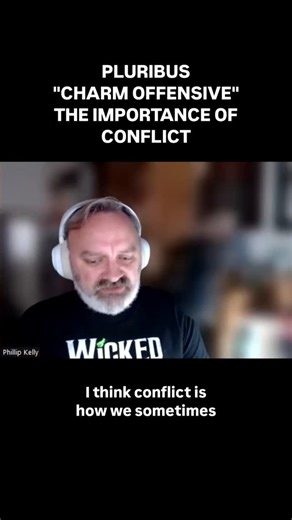 PLURIBUS
"CHARM OFFENSIVE"
THE IMPORTANCE OF
CONFLICT

Phillip Kelly

WICKED

I think conflict is
how we sometimes